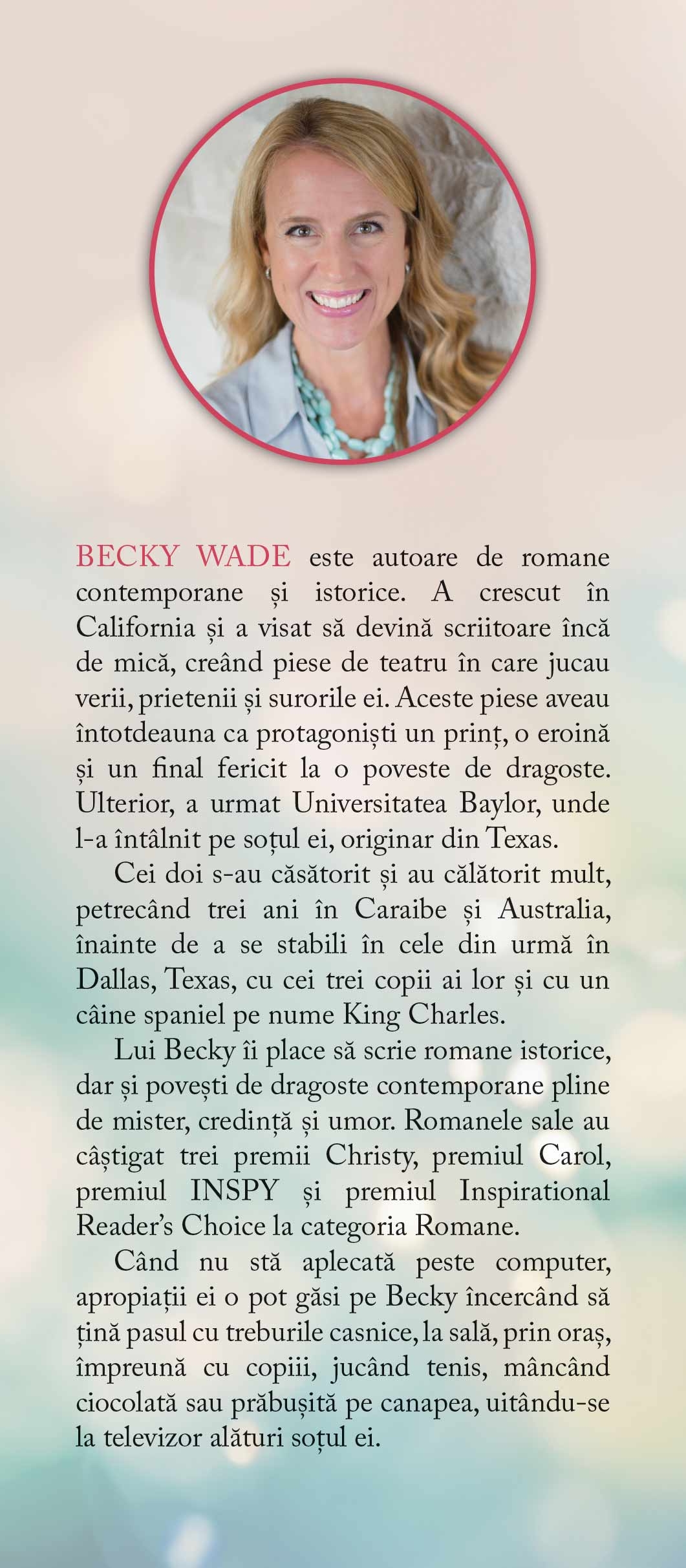 BECKY WADE este autoare de romane contemporane și istorice. A crescut în California și a visat să devină scriitoare încă de mică, creând piese de teatru în care jucau verii, prietenii și surorile ei. Aceste piese aveau întotdeauna ca protagoniști un prinț, o eroină și un final fericit la o poveste de dragoste. Ulterior, a urmat Universitatea Baylor, unde l-a întâlnit pe soțul ei, originar din Texas.

Cei doi s-au căsătorit și au călătorit mult, petrecând trei ani în Caraibe și Australia, înainte de a se stabili în cele din urmă în Dallas, Texas, cu cei trei copii ai lor și cu un câine spaniel pe nume King Charles.

Lui Becky îi place să scrie romane istorice, dar și povești de dragoste contemporane pline de mister, credință și umor. Romanele sale au câștigat trei premii Christy, premiul Carol, premiul INSPY și premiul Inspirational Reader's Choice la categoria Romane.

Când nu stă aplecată peste computer, apropiații ei o pot găsi pe Becky încercând să țină pasul cu treburile casnice, la sală, prin oraș, împreună cu copiii, jucând tenis, mâncând ciocolată sau prăbușită pe canapea, uitându-se la televizor alături soțul ei.